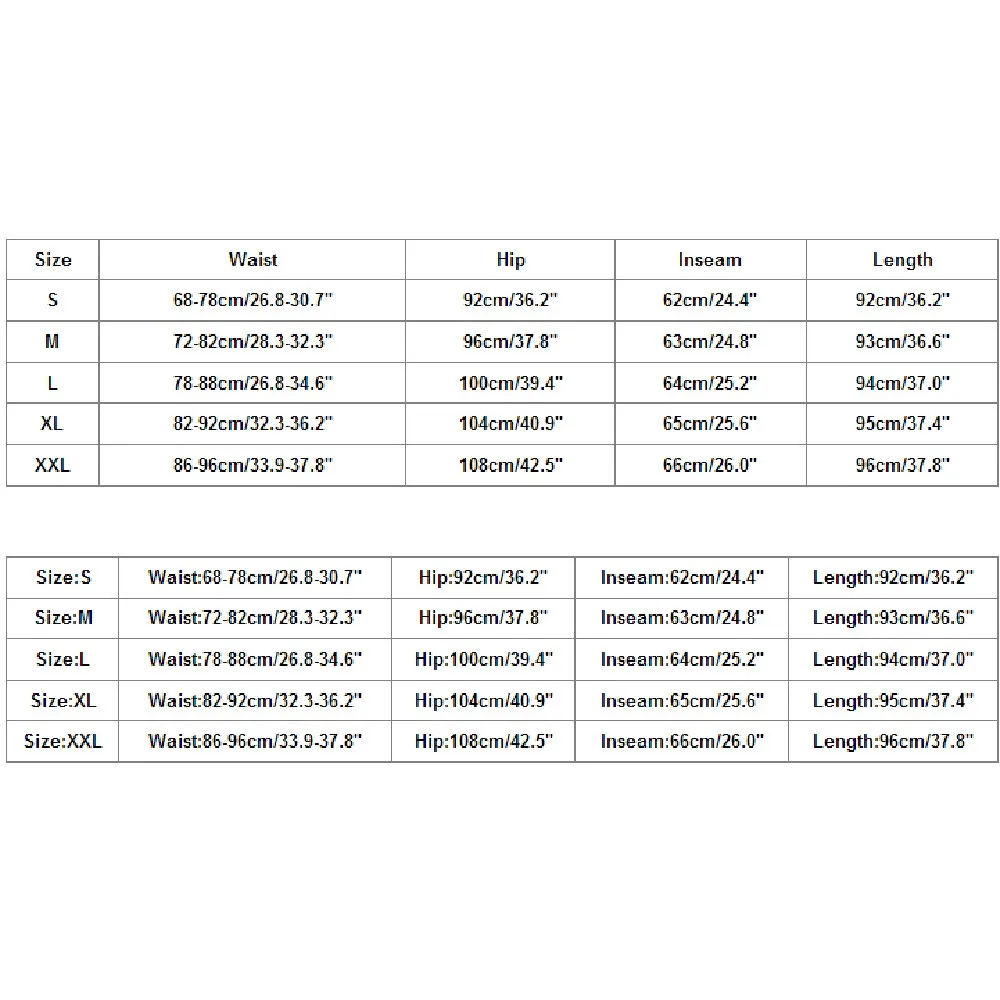 | Size | Waist | Hip | Inseam | Length |
|---|---|---|---|---|
| S | 68-78cm/26.8-30.7" | 92cm/36.2" | 62cm/24.4" | 92cm/36.2" |
| M | 72-82cm/28.3-32.3" | 96cm/37.8" | 63cm/24.8" | 93cm/36.6" |
| L | 78-88cm/26.8-34.6" | 100cm/39.4" | 64cm/25.2" | 94cm/37.0" |
| XL | 82-92cm/32.3-36.2" | 104cm/40.9" | 65cm/25.6" | 95cm/37.4" |
| XXL | 86-96cm/33.9-37.8" | 108cm/42.5" | 66cm/26.0" | 96cm/37.8" |

| Size:S | Waist:68-78cm/26.8-30.7" | Hip:92cm/36.2" | Inseam:62cm/24.4" | Length:92cm/36.2" |
|---|---|---|---|---|
| Size:M | Waist:72-82cm/28.3-32.3" | Hip:96cm/37.8" | Inseam:63cm/24.8" | Length:93cm/36.6" |
| Size:L | Waist:78-88cm/26.8-34.6" | Hip:100cm/39.4" | Inseam:64cm/25.2" | Length:94cm/37.0" |
| Size:XL | Waist:82-92cm/32.3-36.2" | Hip:104cm/40.9" | Inseam:65cm/25.6" | Length:95cm/37.4" |
| Size:XXL | Waist:86-96cm/33.9-37.8" | Hip:108cm/42.5" | Inseam:66cm/26.0" | Length:96cm/37.8" |